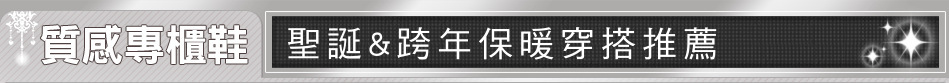 質感專櫃鞋

聖誕&跨年保暖穿搭推薦